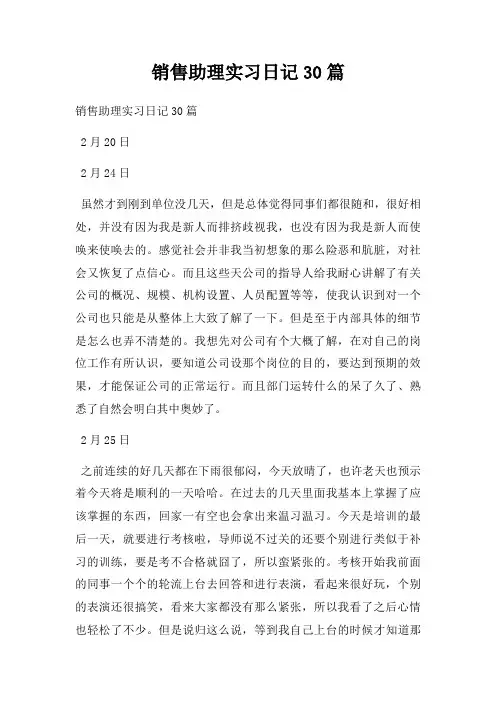 销售助理实习日记30篇

销售助理实习日记30篇

2月20日

2月24日

虽然才到刚到单位没几天，但是总体觉得同事们都很随和，很好相处，并没有因为我是新人而排挤歧视我，也没有因为我是新人而使唤来使唤去的。感觉社会并非我当初想象的那么险恶和肮脏，对社会又恢复了点信心。而且这些天公司的指导人给我耐心讲解了有关公司的概况、规模、机构设置、人员配置等等，使我认识到对一个公司也只能是从整体上大致了解了一下。但是至于内部具体的细节是怎么也弄不清楚的。我想先对公司有个大概了解，在对自己的岗位工作有所认识，要知道公司设那个岗位的目的，要达到预期的效果，才能保证公司的正常运行。而且部门运转什么的呆了久了、熟悉了自然会明白其中奥妙了。

2月25日

之前连续的好几天都在下雨很郁闷，今天放晴了，也许老天也预示着今天将是顺利的一天哈哈。在过去的几天里面我基本上掌握了应该掌握的东西，回家一有空也会拿出来温习温习。今天是培训的最后一天，就要进行考核啦，导师说不过关的还要个别进行类似于补习的训练，要是考不合格就囧了，所以蛮紧张的。考核开始我前面的同事一个个的轮流上台去回答和进行表演，看起来很好玩，个别的表演还很搞笑，看来大家都没有那么紧张，所以我看了之后心情也轻松了不少。但是说归这么说，等到我自己上台的时候才知道那